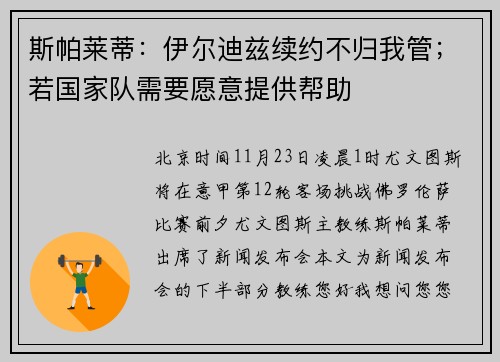 斯帕莱蒂：伊尔迪兹续约不归我管；若国家队需要愿意提供帮助

北京时间11月23日凌晨1时尤文图斯将在意甲第12轮客场挑战佛罗伦萨比赛前夕尤文图斯主教练斯帕莱蒂出席了新闻发布会本文为新闻发布会的下半部分教练您好我想问您您